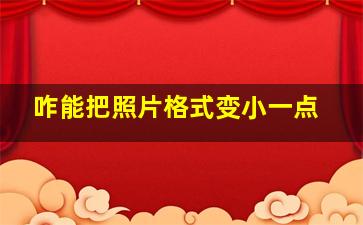 咋能把照片格式变小一点